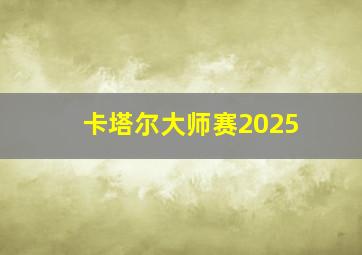 卡塔尔大师赛2025